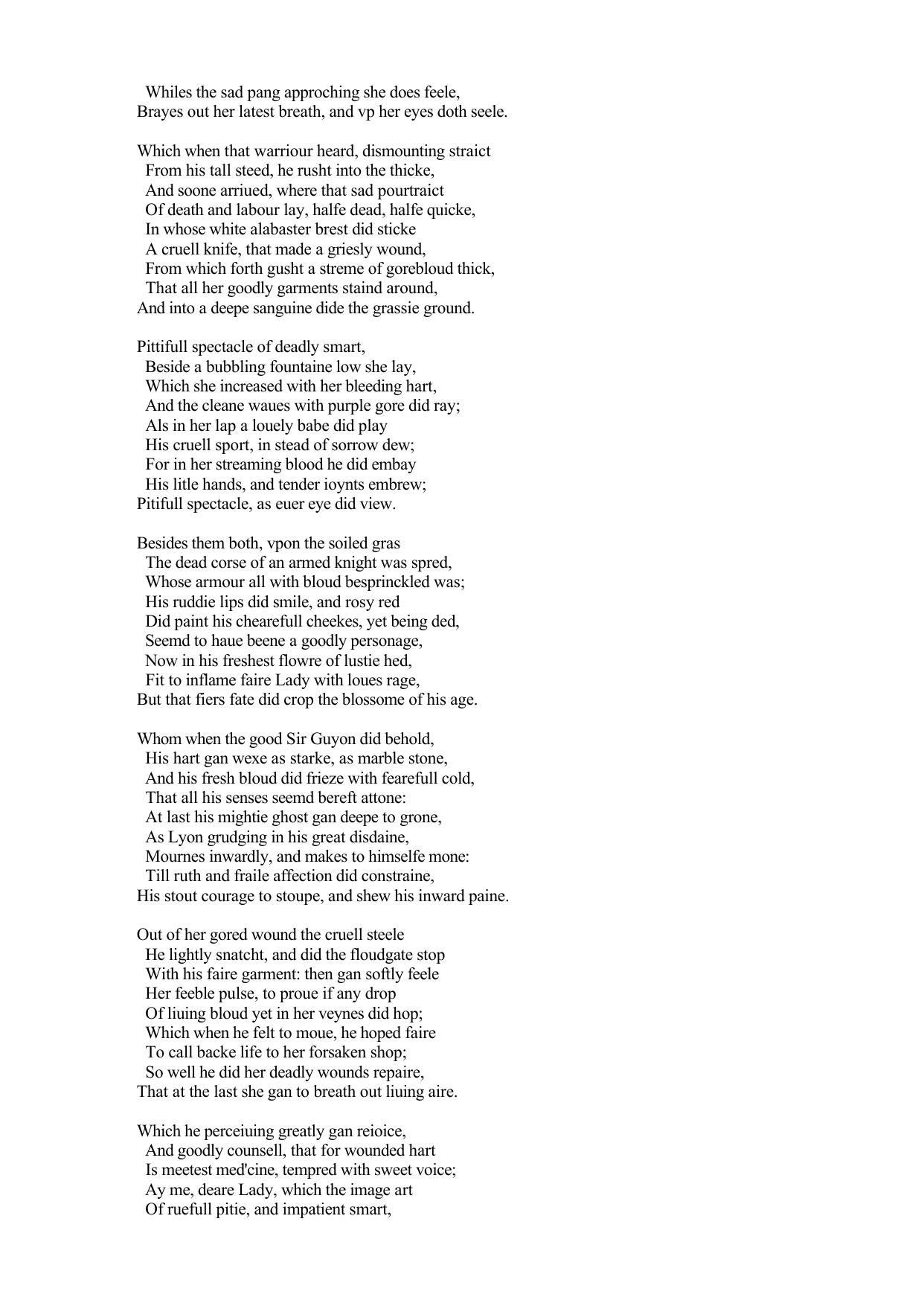 Whiles the sad pang approching she does feele,
Brayes out her latest breath, and vp her eyes doth seele.

Which when that warriour heard, dismounting straict
From his tall steed, he rusht into the thicke,
And soone arriued, where that sad pourtraict
Of death and labour lay, halfe dead, halfe quicke,
In whose white alabaster brest did sticke
A cruell knife, that made a griesly wound,
From which forth gusht a streme of gorebloud thick,
That all her goodly garments staind around,
And into a deepe sanguine dide the grassie ground.

Pittifull spectacle of deadly smart,
Beside a bubbling fountaine low she lay,
Which she increased with her bleeding hart,
And the cleane waues with purple gore did ray;
Als in her lap a louely babe did play
His cruell sport, in stead of sorrow dew;
For in her streaming blood he did embay
His litle hands, and tender ioynts embrew;
Pitifull spectacle, as euer eye did view.

Besides them both, vpon the soiled gras
The dead corse of an armed knight was spred,
Whose armour all with bloud besprinckled was;
His ruddie lips did smile, and rosy red
Did paint his chearefull cheekes, yet being ded,
Seemd to haue beene a goodly personage,
Now in his freshest flowre of lustie hed,
Fit to inflame faire Lady with loues rage,
But that fiers fate did crop the blossome of his age.

Whom when the good Sir Guyon did behold,
His hart gan wexe as starke, as marble stone,
And his fresh bloud did frieze with fearefull cold,
That all his senses seemd bereft attone:
At last his mightie ghost gan deepe to grone,
As Lyon grudging in his great disdaine,
Mournes inwardly, and makes to himselfe mone:
Till ruth and fraile affection did constraine,
His stout courage to stoupe, and shew his inward paine.

Out of her gored wound the cruell steele
He lightly snatcht, and did the floudgate stop
With his faire garment: then gan softly feele
Her feeble pulse, to proue if any drop
Of liuing bloud yet in her veynes did hop;
Which when he felt to moue, he hoped faire
To call backe life to her forsaken shop;
So well he did her deadly wounds repaire,
That at the last she gan to breath out liuing aire.

Which he perceiuing greatly gan reioice,
And goodly counsell, that for wounded hart
Is meetest med'cine, tempred with sweet voice;
Ay me, deare Lady, which the image art
Of ruefull pitie, and impatient smart,